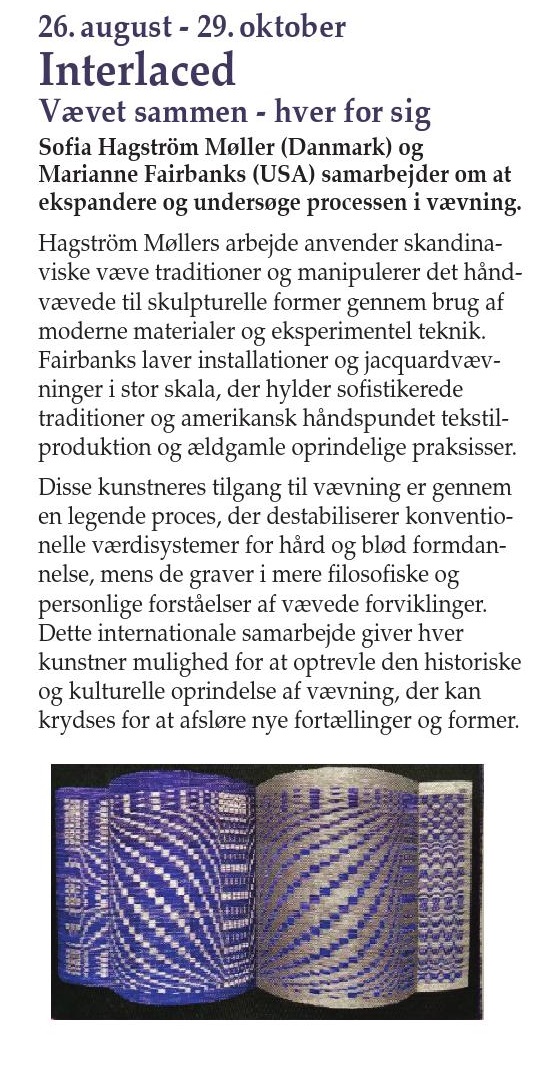 26. august - 29. oktober
Interlaced
Vævet sammen - hver for sig
Sofia Hagström Møller (Danmark) og Marianne Fairbanks (USA) samarbejder om at ekspandere og undersøge processen i vævning.

Hagström Møllers arbejde anvender skandinaviske væve traditioner og manipulerer det håndvævede til skulpturelle former gennem brug af moderne materialer og eksperimentel teknik. Fairbanks laver installationer og jacquardvævninger i stor skala, der hylder sofistikerede traditioner og amerikansk håndspundet tekstilproduktion og ældgamle oprindelige praksisser.

Disse kunstneres tilgang til vævning er gennem en legende proces, der destabiliserer konventionelle værdisystemer for hård og blød formdannelse, mens de graver i mere filosofiske og personlige forståelser af vævede forviklinger. Dette internationale samarbejde giver hver kunstner mulighed for at optrevle den historiske og kulturelle oprindelse af vævning, der kan krydses for at afsløre nye fortællinger og former.